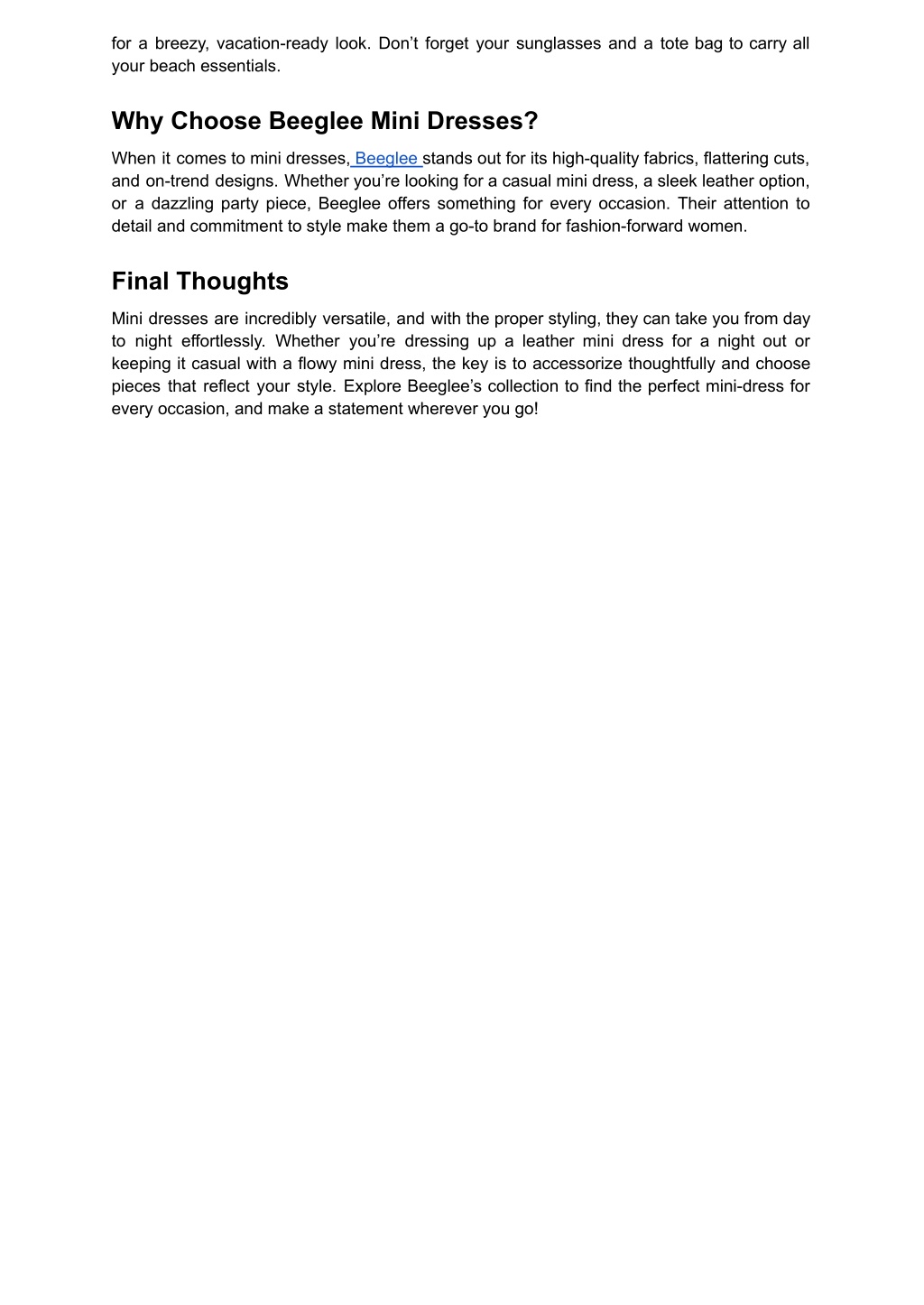 for a breezy, vacation-ready look. Don’t forget your sunglasses and a tote bag to carry all your beach essentials.

Why Choose Beeglee Mini Dresses?

When it comes to mini dresses, Beeglee stands out for its high-quality fabrics, flattering cuts, and on-trend designs. Whether you’re looking for a casual mini dress, a sleek leather option, or a dazzling party piece, Beeglee offers something for every occasion. Their attention to detail and commitment to style make them a go-to brand for fashion-forward women.

Final Thoughts

Mini dresses are incredibly versatile, and with the proper styling, they can take you from day to night effortlessly. Whether you’re dressing up a leather mini dress for a night out or keeping it casual with a flowy mini dress, the key is to accessorize thoughtfully and choose pieces that reflect your style. Explore Beeglee’s collection to find the perfect mini-dress for every occasion, and make a statement wherever you go!